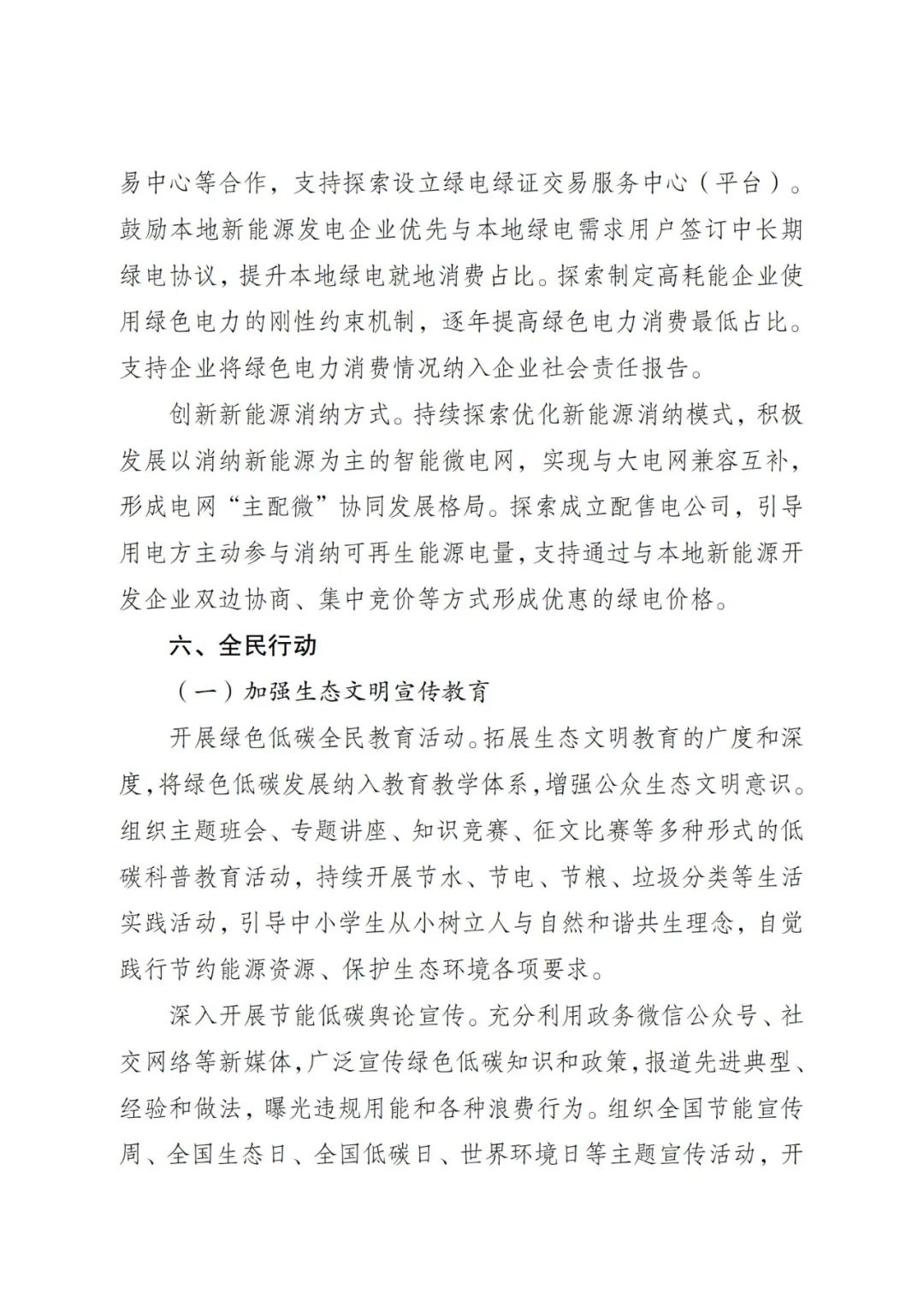 易中心等合作，支持探索设立绿电绿证交易服务中心（平台）。鼓励本地新能源发电企业优先与本地绿电需求用户签订中长期绿电协议，提升本地绿电就地消费占比。探索制定高耗能企业使用绿色电力的刚性约束机制，逐年提高绿色电力消费最低占比。支持企业将绿色电力消费情况纳入企业社会责任报告。

创新新能源消纳方式。持续探索优化新能源消纳模式，积极发展以消纳新能源为主的智能微电网，实现与大电网兼容互补，形成电网“主配微”协同发展格局。探索成立配售电公司，引导用电方主动参与消纳可再生能源电量，支持通过与本地新能源开发企业双边协商、集中竞价等方式形成优惠的绿电价格。

六、全民行动

（一）加强生态文明宣传教育

开展绿色低碳全民教育活动。拓展生态文明教育的广度和深度，将绿色低碳发展纳入教育教学体系，增强公众生态文明意识。组织主题班会、专题讲座、知识竞赛、征文比赛等多种形式的低碳科普教育活动，持续开展节水、节电、节粮、垃圾分类等生活实践活动，引导中小学生从小树立人与自然和谐共生理念，自觉践行节约能源资源、保护生态环境各项要求。

深入开展节能低碳舆论宣传。充分利用政务微信公众号、社交网络等新媒体，广泛宣传绿色低碳知识和政策，报道先进典型、经验和做法，曝光违规用能和各种浪费行为。组织全国节能宣传周、全国生态日、全国低碳日、世界环境日等主题宣传活动，开